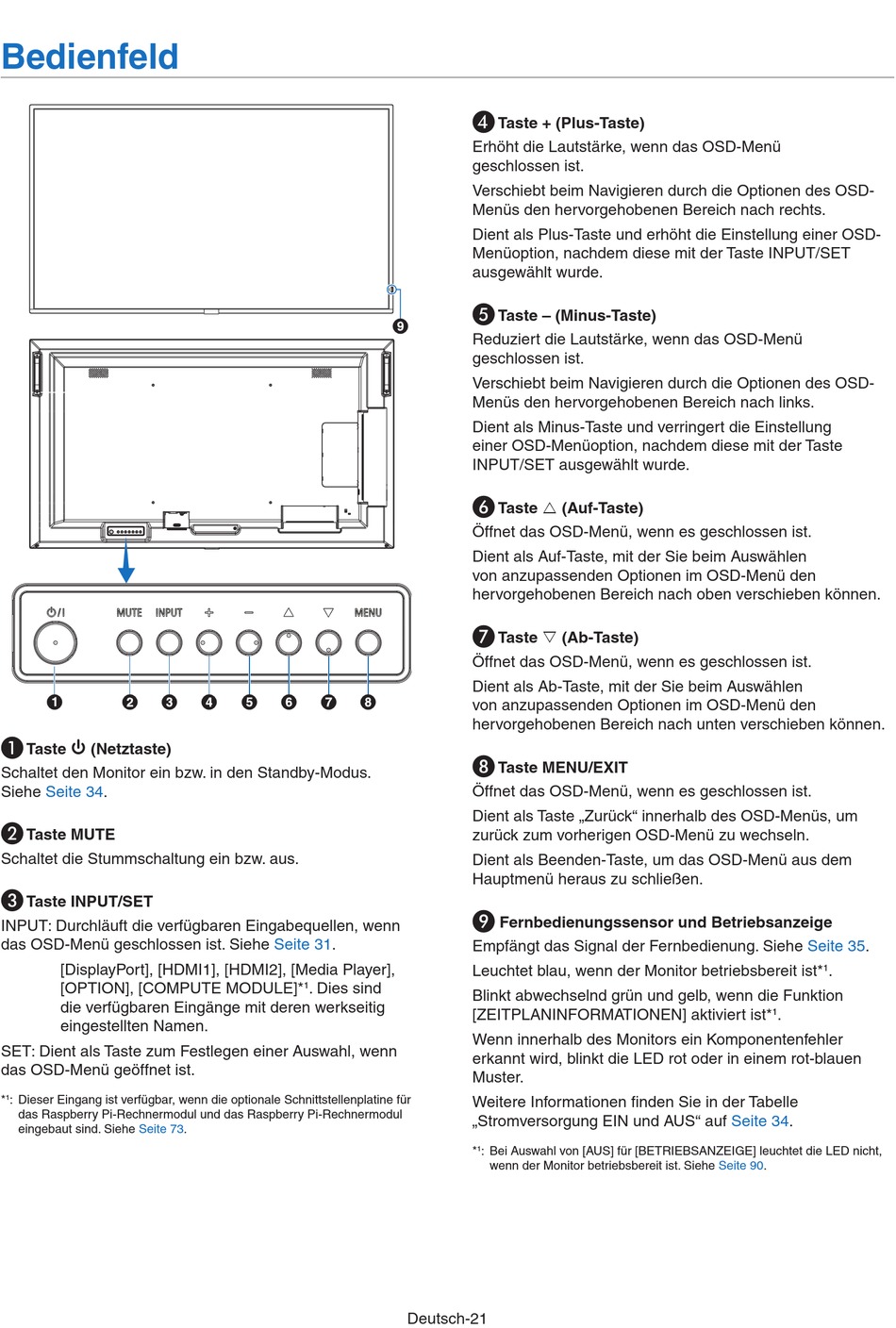 Bedienfeld

9

⏻/I MUTE INPUT + − △ ▽ MENU

1 2 3 4 5 6 7 8

1 Taste ⏻ (Netztaste)
Schaltet den Monitor ein bzw. in den Standby-Modus. Siehe Seite 34.

2 Taste MUTE
Schaltet die Stummschaltung ein bzw. aus.

3 Taste INPUT/SET
INPUT: Durchläuft die verfügbaren Eingabequellen, wenn das OSD-Menü geschlossen ist. Siehe Seite 31.

[DisplayPort], [HDMI1], [HDMI2], [Media Player], [OPTION], [COMPUTE MODULE]*¹. Dies sind die verfügbaren Eingänge mit deren werkseitig eingestellten Namen.

SET: Dient als Taste zum Festlegen einer Auswahl, wenn das OSD-Menü geöffnet ist.

*¹: Dieser Eingang ist verfügbar, wenn die optionale Schnittstellenplatine für das Raspberry Pi-Rechnermodul und das Raspberry Pi-Rechnermodul eingebaut sind. Siehe Seite 73.

4 Taste + (Plus-Taste)
Erhöht die Lautstärke, wenn das OSD-Menü geschlossen ist.

Verschiebt beim Navigieren durch die Optionen des OSD-Menüs den hervorgehobenen Bereich nach rechts.

Dient als Plus-Taste und erhöht die Einstellung einer OSD-Menüoption, nachdem diese mit der Taste INPUT/SET ausgewählt wurde.

5 Taste – (Minus-Taste)
Reduziert die Lautstärke, wenn das OSD-Menü geschlossen ist.

Verschiebt beim Navigieren durch die Optionen des OSD-Menüs den hervorgehobenen Bereich nach links.

Dient als Minus-Taste und verringert die Einstellung einer OSD-Menüoption, nachdem diese mit der Taste INPUT/SET ausgewählt wurde.

6 Taste △ (Auf-Taste)
Öffnet das OSD-Menü, wenn es geschlossen ist.

Dient als Auf-Taste, mit der Sie beim Auswählen von anzupassenden Optionen im OSD-Menü den hervorgehobenen Bereich nach oben verschieben können.

7 Taste ▽ (Ab-Taste)
Öffnet das OSD-Menü, wenn es geschlossen ist.

Dient als Ab-Taste, mit der Sie beim Auswählen von anzupassenden Optionen im OSD-Menü den hervorgehobenen Bereich nach unten verschieben können.

8 Taste MENU/EXIT
Öffnet das OSD-Menü, wenn es geschlossen ist.

Dient als Taste „Zurück“ innerhalb des OSD-Menüs, um zurück zum vorherigen OSD-Menü zu wechseln.

Dient als Beenden-Taste, um das OSD-Menü aus dem Hauptmenü heraus zu schließen.

9 Fernbedienungssensor und Betriebsanzeige
Empfängt das Signal der Fernbedienung. Siehe Seite 35.

Leuchtet blau, wenn der Monitor betriebsbereit ist*¹.

Blinkt abwechselnd grün und gelb, wenn die Funktion [ZEITPLANINFORMATIONEN] aktiviert ist*¹.

Wenn innerhalb des Monitors ein Komponentenfehler erkannt wird, blinkt die LED rot oder in einem rot-blauen Muster.

Weitere Informationen finden Sie in der Tabelle „Stromversorgung EIN und AUS“ auf Seite 34.

*¹: Bei Auswahl von [AUS] für [BETRIEBSANZEIGE] leuchtet die LED nicht, wenn der Monitor betriebsbereit ist. Siehe Seite 90.

Deutsch-21